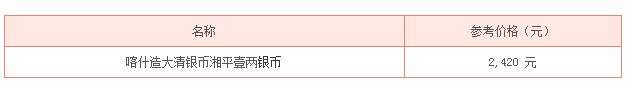 | 名称 | 参考价格（元） |
|---|---|
| 喀什造大清银币湘平壹两银币 | 2,420 元 |